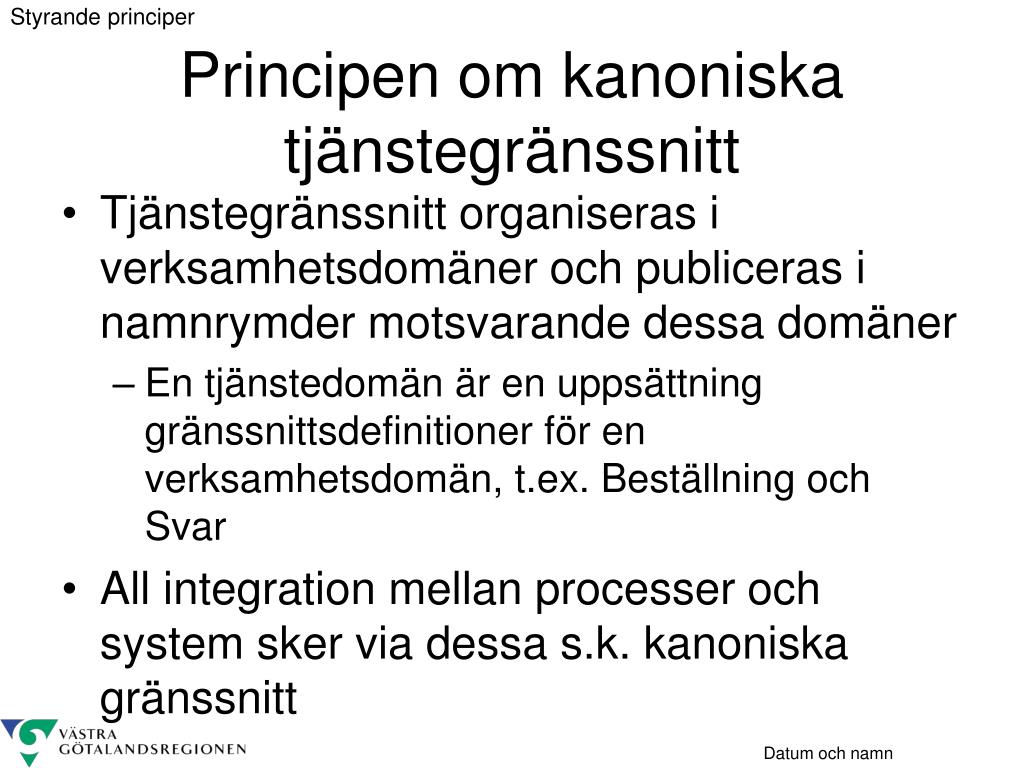 Styrande principer

Principen om kanoniska tjänstegränssnitt

• Tjänstegränssnitt organiseras i verksamhetsdomäner och publiceras i namnrymder motsvarande dessa domäner
– En tjänstedomän är en uppsättning gränssnittsdefinitioner för en verksamhetsdomän, t.ex. Beställning och Svar

• All integration mellan processer och system sker via dessa s.k. kanoniska gränssnitt

VÄSTRA GÖTALANDSREGIONEN

Datum och namn